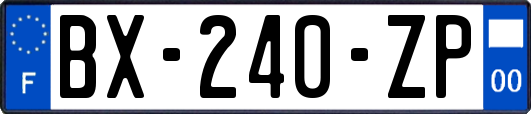 F
BX-240-ZP
00